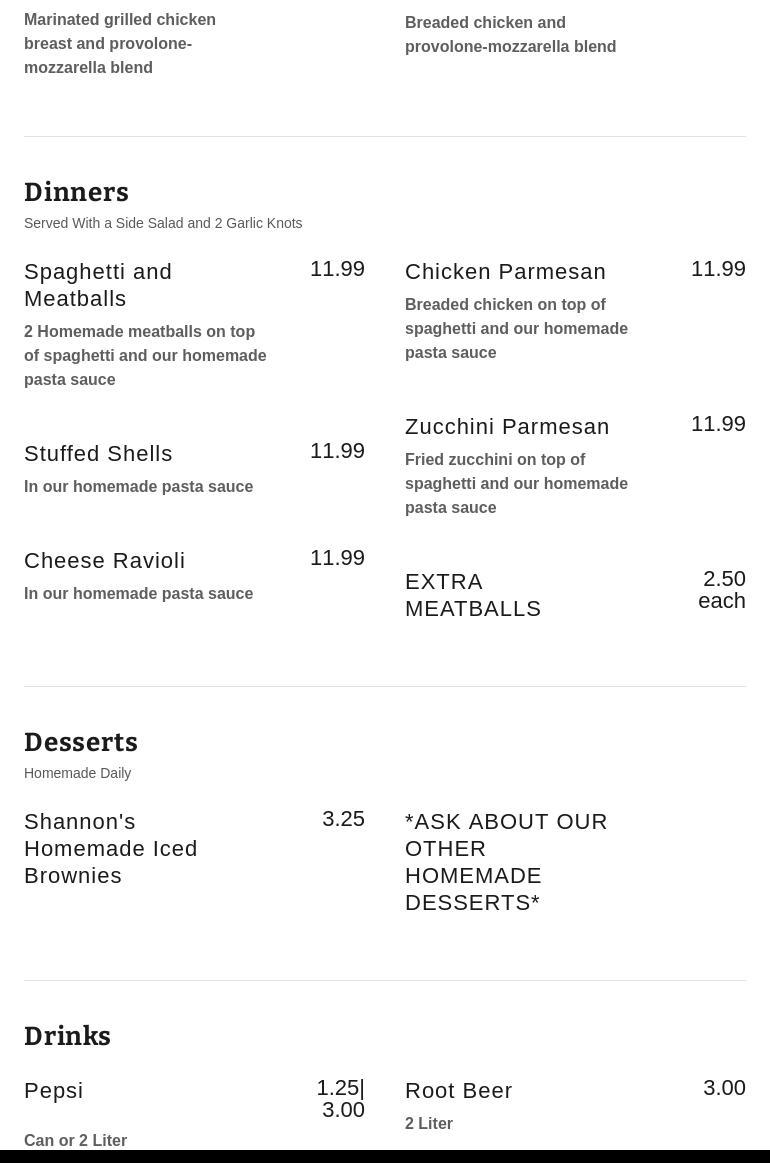 Marinated grilled chicken breast and provolone-mozzarella blend

Breaded chicken and provolone-mozzarella blend

Dinners
Served With a Side Salad and 2 Garlic Knots

Spaghetti and Meatballs 11.99
2 Homemade meatballs on top of spaghetti and our homemade pasta sauce

Stuffed Shells 11.99
In our homemade pasta sauce

Cheese Ravioli 11.99
In our homemade pasta sauce

Chicken Parmesan 11.99
Breaded chicken on top of spaghetti and our homemade pasta sauce

Zucchini Parmesan 11.99
Fried zucchini on top of spaghetti and our homemade pasta sauce

EXTRA MEATBALLS 2.50 each

Desserts
Homemade Daily

Shannon's Homemade Iced Brownies 3.25

*ASK ABOUT OUR OTHER HOMEMADE DESSERTS*

Drinks

Pepsi 1.25| 3.00
Can or 2 Liter

Root Beer 3.00
2 Liter